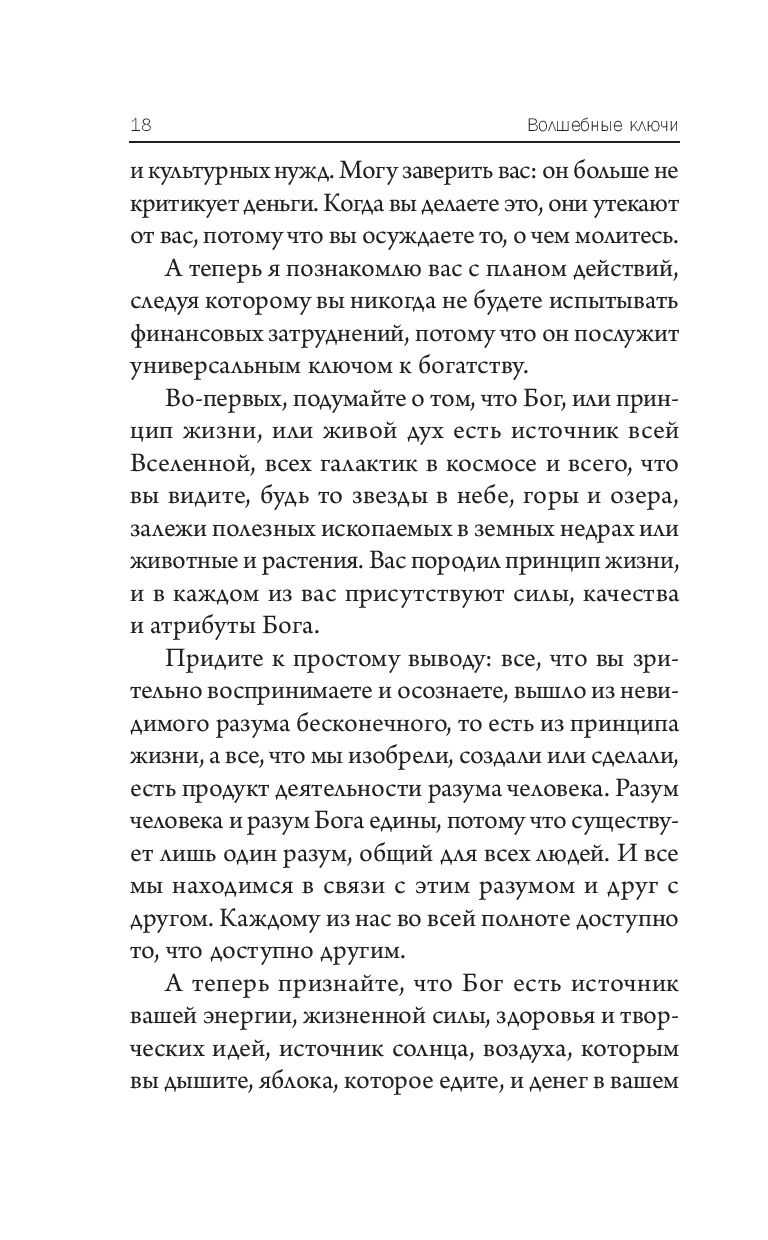 18 Волшебные ключи

и культурных нужд. Могу заверить вас: он больше не критикует деньги. Когда вы делаете это, они утекают от вас, потому что вы осуждаете то, о чем молитесь.

А теперь я познакомлю вас с планом действий, следуя которому вы никогда не будете испытывать финансовых затруднений, потому что он послужит универсальным ключом к богатству.

Во-первых, подумайте о том, что Бог, или принцип жизни, или живой дух есть источник всей Вселенной, всех галактик в космосе и всего, что вы видите, будь то звезды в небе, горы и озера, залежи полезных ископаемых в земных недрах или животные и растения. Вас породил принцип жизни, и в каждом из вас присутствуют силы, качества и атрибуты Бога.

Придите к простому выводу: все, что вы зрительно воспринимаете и осознаете, вышло из невидимого разума бесконечного, то есть из принципа жизни, а все, что мы изобрели, создали или сделали, есть продукт деятельности разума человека. Разум человека и разум Бога едины, потому что существует лишь один разум, общий для всех людей. И все мы находимся в связи с этим разумом и друг с другом. Каждому из нас во всей полноте доступно то, что доступно другим.

А теперь признайте, что Бог есть источник вашей энергии, жизненной силы, здоровья и творческих идей, источник солнца, воздуха, которым вы дышите, яблока, которое едите, и денег в вашем